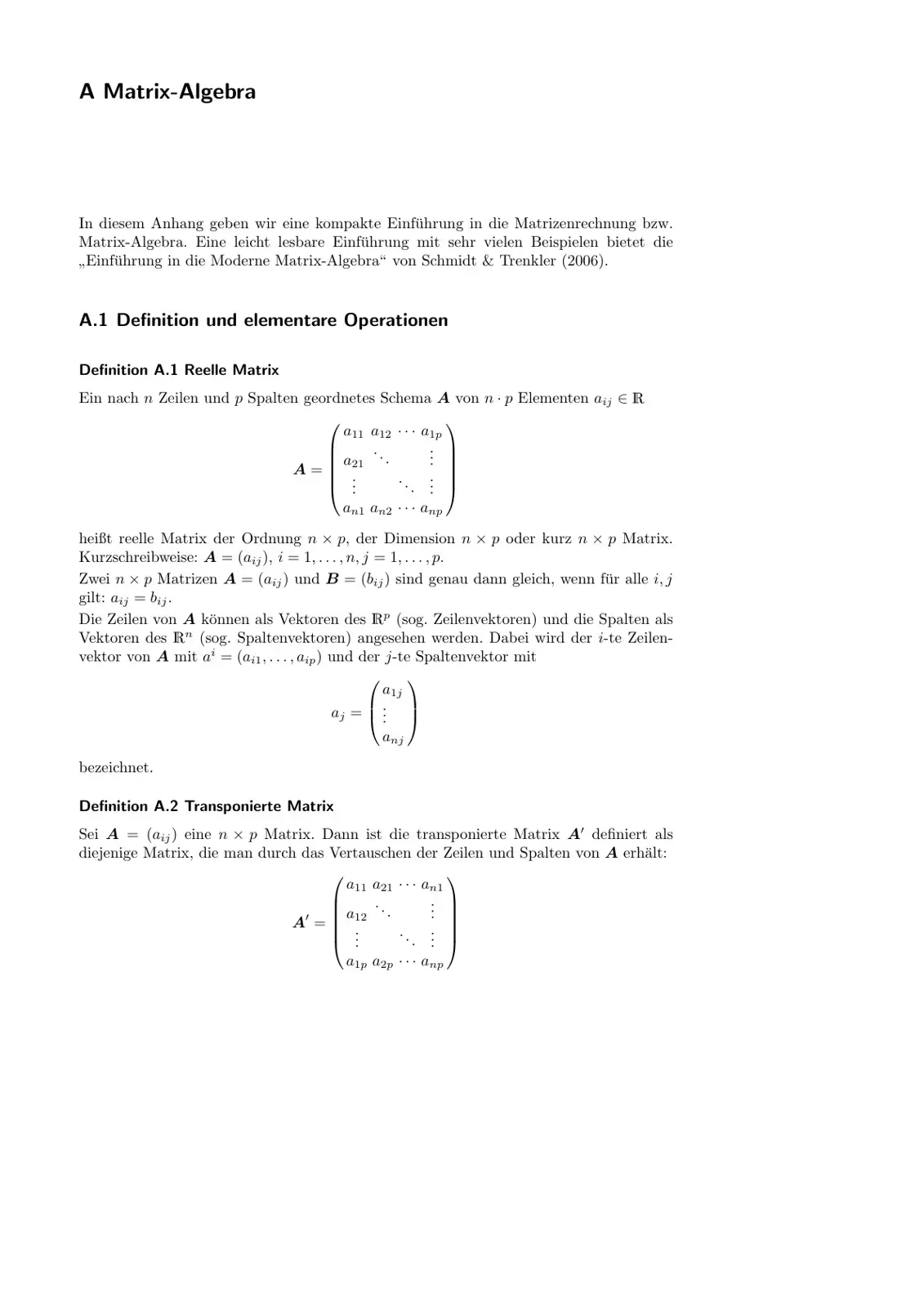 A Matrix-Algebra

In diesem Anhang geben wir eine kompakte Einführung in die Matrizenrechnung bzw. Matrix-Algebra. Eine leicht lesbare Einführung mit sehr vielen Beispielen bietet die „Einführung in die Moderne Matrix-Algebra“ von Schmidt & Trenkler (2006).

A.1 Definition und elementare Operationen

Definition A.1 Reelle Matrix

Ein nach $n$ Zeilen und $p$ Spalten geordnetes Schema $\boldsymbol{A}$ von $n \cdot p$ Elementen $a_{ij} \in \mathbb{R}$

$\boldsymbol{A} = \begin{pmatrix} a_{11} & a_{12} & \cdots & a_{1p} \\ a_{21} & \ddots & & \vdots \\ \vdots & & \ddots & \vdots \\ a_{n1} & a_{n2} & \cdots & a_{np} \end{pmatrix}$

heißt reelle Matrix der Ordnung $n \times p$, der Dimension $n \times p$ oder kurz $n \times p$ Matrix. Kurzschreibweise: $\boldsymbol{A} = (a_{ij})$, $i = 1, \ldots, n, j = 1, \ldots, p$.

Zwei $n \times p$ Matrizen $\boldsymbol{A} = (a_{ij})$ und $\boldsymbol{B} = (b_{ij})$ sind genau dann gleich, wenn für alle $i, j$ gilt: $a_{ij} = b_{ij}$.

Die Zeilen von $\boldsymbol{A}$ können als Vektoren des $\mathbb{R}^p$ (sog. Zeilenvektoren) und die Spalten als Vektoren des $\mathbb{R}^n$ (sog. Spaltenvektoren) angesehen werden. Dabei wird der $i$-te Zeilenvektor von $\boldsymbol{A}$ mit $a^i = (a_{i1}, \ldots, a_{ip})$ und der $j$-te Spaltenvektor mit

$a_j = \begin{pmatrix} a_{1j} \\ \vdots \\ a_{nj} \end{pmatrix}$

bezeichnet.

Definition A.2 Transponierte Matrix

Sei $\boldsymbol{A} = (a_{ij})$ eine $n \times p$ Matrix. Dann ist die transponierte Matrix $\boldsymbol{A}'$ definiert als diejenige Matrix, die man durch das Vertauschen der Zeilen und Spalten von $\boldsymbol{A}$ erhält:

$\boldsymbol{A}' = \begin{pmatrix} a_{11} & a_{21} & \cdots & a_{n1} \\ a_{12} & \ddots & & \vdots \\ \vdots & & \ddots & \vdots \\ a_{1p} & a_{2p} & \cdots & a_{np} \end{pmatrix}$